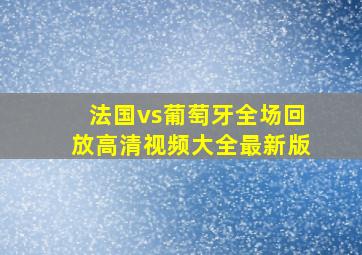 法国vs葡萄牙全场回放高清视频大全最新版